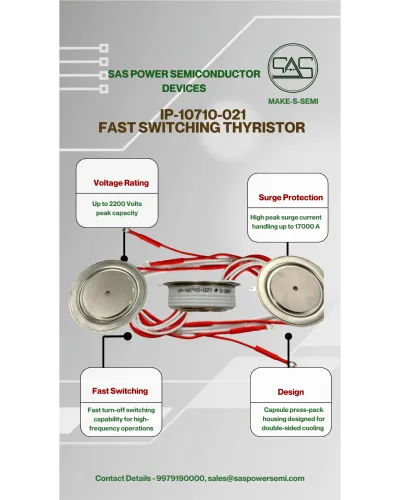 SAS POWER SEMICONDUCTOR DEVICES

SAS

MAKE-S-SEMI

IP-10710-021
FAST SWITCHING THYRISTOR

Voltage Rating

Up to 2200 Volts peak capacity

Surge Protection

High peak surge current handling up to 17000 A

IP-10710-021 S-SEMI

Fast Switching

Fast turn-off switching capability for high-frequency operations

Design

Capsule press-pack housing designed for double-sided cooling

Contact Details - 9979190000, sales@saspowersemi.com